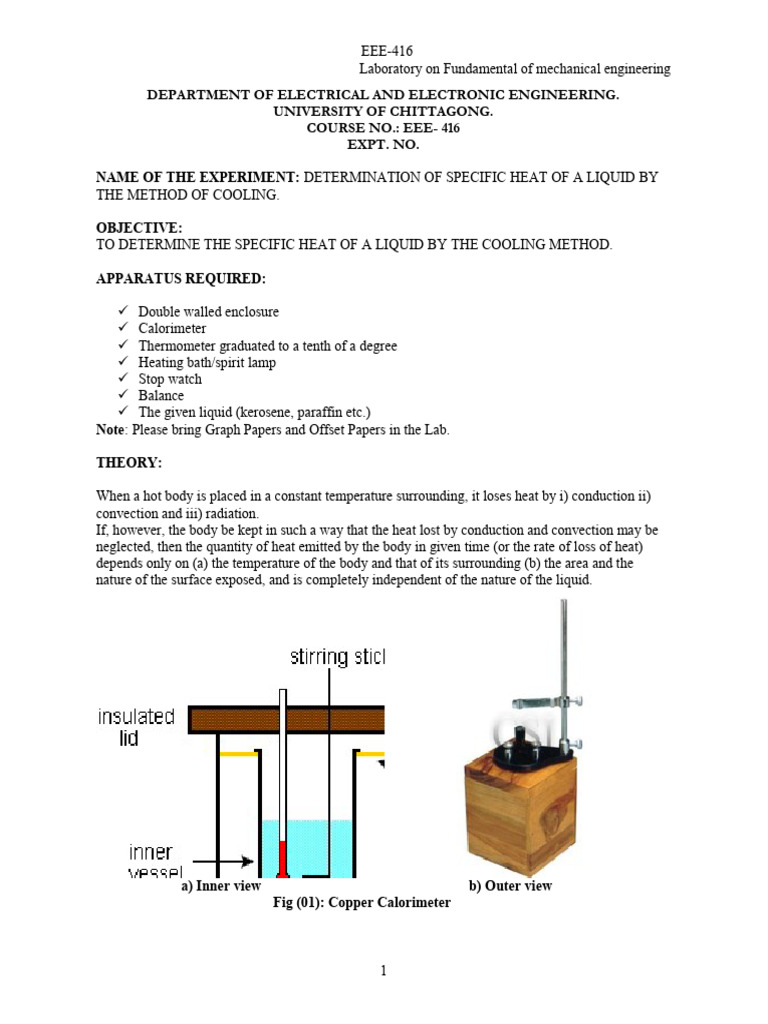 EEE-416
Laboratory on Fundamental of mechanical engineering

DEPARTMENT OF ELECTRICAL AND ELECTRONIC ENGINEERING.
UNIVERSITY OF CHITTAGONG.
COURSE NO.: EEE- 416
EXPT. NO.

NAME OF THE EXPERIMENT: DETERMINATION OF SPECIFIC HEAT OF A LIQUID BY THE METHOD OF COOLING.

OBJECTIVE:
TO DETERMINE THE SPECIFIC HEAT OF A LIQUID BY THE COOLING METHOD.

APPARATUS REQUIRED:

✓ Double walled enclosure
✓ Calorimeter
✓ Thermometer graduated to a tenth of a degree
✓ Heating bath/spirit lamp
✓ Stop watch
✓ Balance
✓ The given liquid (kerosene, paraffin etc.)
Note: Please bring Graph Papers and Offset Papers in the Lab.

THEORY:

When a hot body is placed in a constant temperature surrounding, it loses heat by i) conduction ii) convection and iii) radiation.
If, however, the body be kept in such a way that the heat lost by conduction and convection may be neglected, then the quantity of heat emitted by the body in given time (or the rate of loss of heat) depends only on (a) the temperature of the body and that of its surrounding (b) the area and the nature of the surface exposed, and is completely independent of the nature of the liquid.

stirring sticl
insulated lid
inner vessel
a) Inner view
b) Outer view
Fig (01): Copper Calorimeter

1